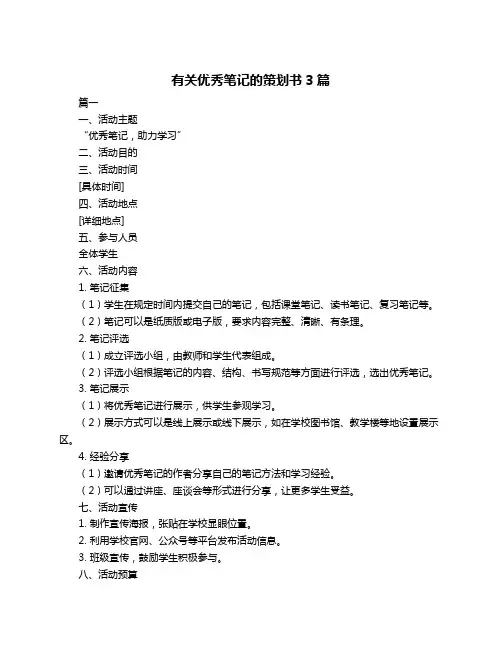 有关优秀笔记的策划书 3 篇

篇一

一、活动主题

“优秀笔记，助力学习”

二、活动目的

三、活动时间

[具体时间]

四、活动地点

[详细地点]

五、参与人员

全体学生

六、活动内容

1. 笔记征集

（1）学生在规定时间内提交自己的笔记，包括课堂笔记、读书笔记、复习笔记等。

（2）笔记可以是纸质版或电子版，要求内容完整、清晰、有条理。

2. 笔记评选

（1）成立评选小组，由教师和学生代表组成。

（2）评选小组根据笔记的内容、结构、书写规范等方面进行评选，选出优秀笔记。

3. 笔记展示

（1）将优秀笔记进行展示，供学生参观学习。

（2）展示方式可以是线上展示或线下展示，如在学校图书馆、教学楼等地设置展示区。

4. 经验分享

（1）邀请优秀笔记的作者分享自己的笔记方法和学习经验。

（2）可以通过讲座、座谈会等形式进行分享，让更多学生受益。

七、活动宣传

1. 制作宣传海报，张贴在学校显眼位置。

2. 利用学校官网、公众号等平台发布活动信息。

3. 班级宣传，鼓励学生积极参与。

八、活动预算